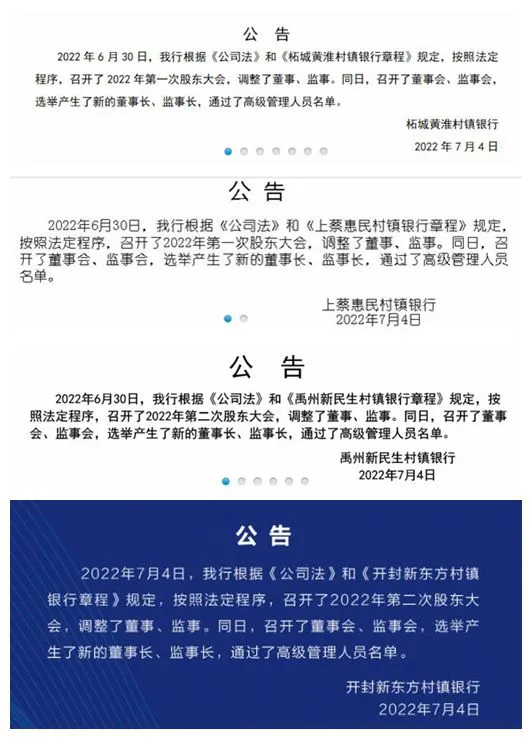 公　告

2022 年 6 月 30 日，我行根据《公司法》和《柘城黄淮村镇银行章程》规定，按照法定程序，召开了 2022 年第一次股东大会，调整了董事、监事。同日，召开了董事会、监事会，选举产生了新的董事长、监事长，通过了高级管理人员名单。

柘城黄淮村镇银行
2022 年 7 月 4 日

公　告

2022年6月30日，我行根据《公司法》和《上蔡惠民村镇银行章程》规定，按照法定程序，召开了2022年第一次股东大会，调整了董事、监事。同日，召开了董事会、监事会，选举产生了新的董事长、监事长，通过了高级管理人员名单。

上蔡惠民村镇银行
2022年7月4日

公　告

2022年6月30日，我行根据《公司法》和《禹州新民生村镇银行章程》规定，按照法定程序，召开了2022年第二次股东大会，调整了董事、监事。同日，召开了董事会、监事会，选举产生了新的董事长、监事长，通过了高级管理人员名单。

禹州新民生村镇银行
2022年7月4日

公　告

2022年7月4日，我行根据《公司法》和《开封新东方村镇银行章程》规定，按照法定程序，召开了2022年第二次股东大会，调整了董事、监事。同日，召开了董事会、监事会，选举产生了新的董事长、监事长，通过了高级管理人员名单。

开封新东方村镇银行
2022年7月4日